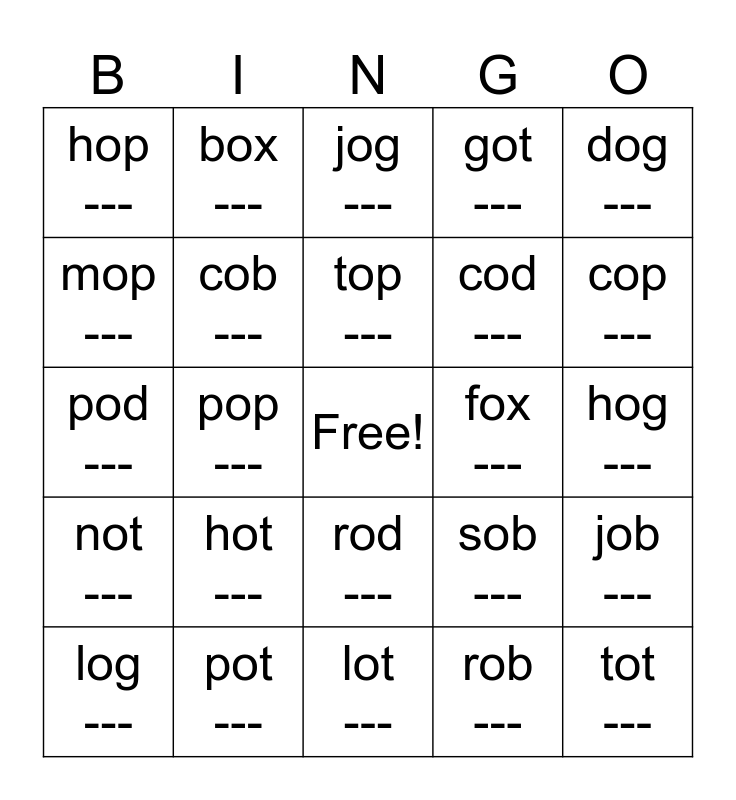 | B | I | N | G | O |
|---|---|---|---|---|
| hop --- | box --- | jog --- | got --- | dog --- |
| mop --- | cob --- | top --- | cod --- | cop --- |
| pod --- | pop --- | Free! | fox --- | hog --- |
| not --- | hot --- | rod --- | sob --- | job --- |
| log --- | pot --- | lot --- | rob --- | tot --- |